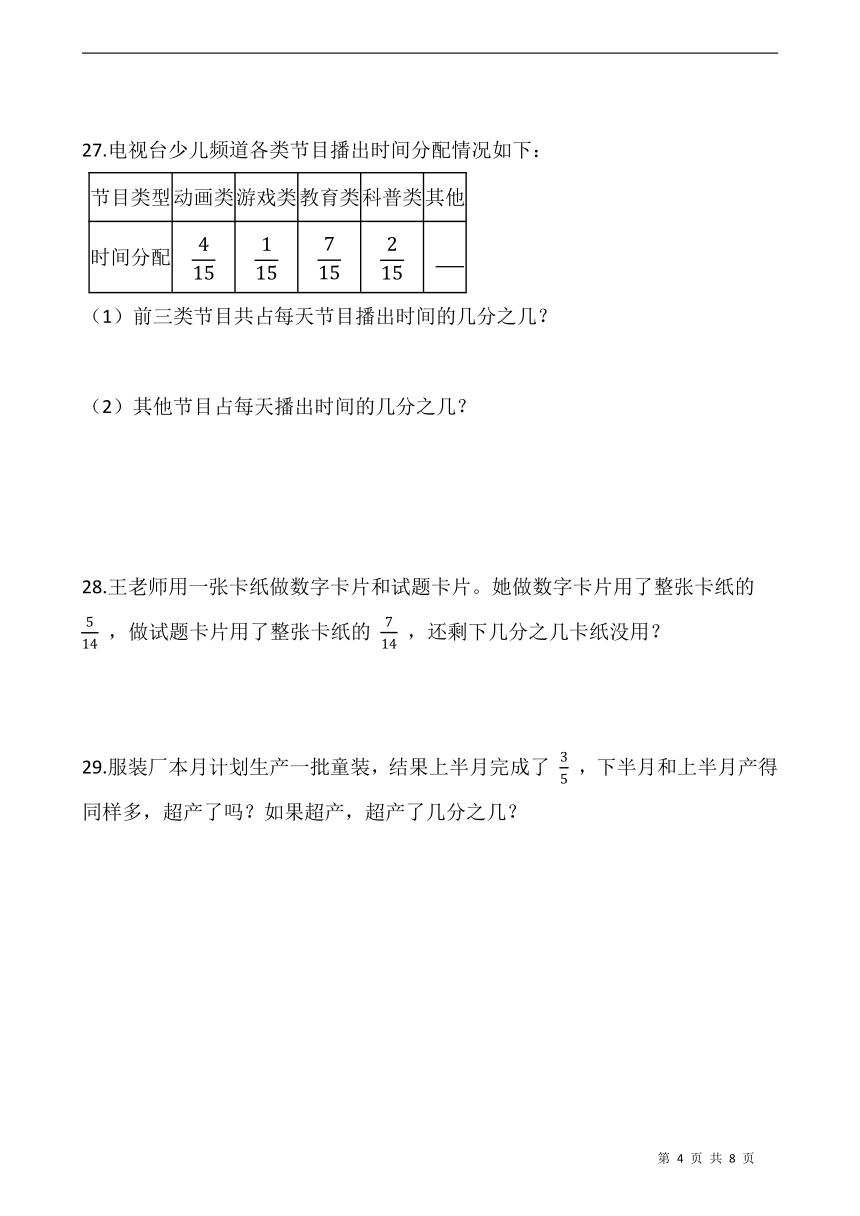 27.电视台少儿频道各类节目播出时间分配情况如下：

| 节目类型 | 动画类 | 游戏类 | 教育类 | 科普类 | 其他 |
|---|---|---|---|---|---|
| 时间分配 | $\frac{4}{15}$ | $\frac{1}{15}$ | $\frac{7}{15}$ | $\frac{2}{15}$ | — |

（1）前三类节目共占每天节目播出时间的几分之几？

（2）其他节目占每天播出时间的几分之几？

28.王老师用一张卡纸做数字卡片和试题卡片。她做数字卡片用了整张卡纸的 $\frac{5}{14}$ ，做试题卡片用了整张卡纸的 $\frac{7}{14}$ ，还剩下几分之几卡纸没用？

29.服装厂本月计划生产一批童装，结果上半月完成了 $\frac{3}{5}$ ，下半月和上半月产得同样多，超产了吗？如果超产，超产了几分之几？

第 4 页 共 8 页